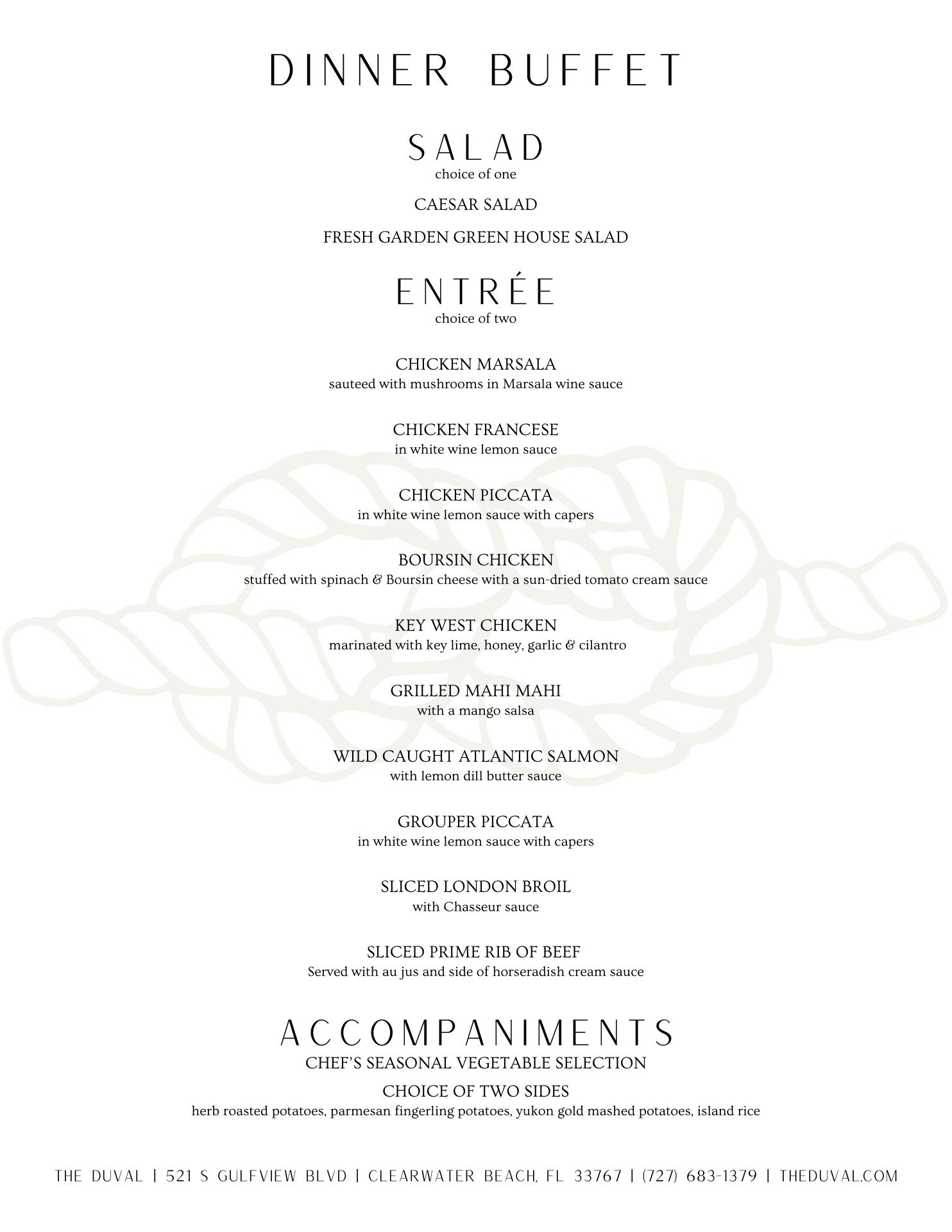 DINNER BUFFET

SALAD
choice of one

CAESAR SALAD

FRESH GARDEN GREEN HOUSE SALAD

ENTRÉE
choice of two

CHICKEN MARSALA
sauteed with mushrooms in Marsala wine sauce

CHICKEN FRANCESE
in white wine lemon sauce

CHICKEN PICCATA
in white wine lemon sauce with capers

BOURSIN CHICKEN
stuffed with spinach & Boursin cheese with a sun-dried tomato cream sauce

KEY WEST CHICKEN
marinated with key lime, honey, garlic & cilantro

GRILLED MAHI MAHI
with a mango salsa

WILD CAUGHT ATLANTIC SALMON
with lemon dill butter sauce

GROUPER PICCATA
in white wine lemon sauce with capers

SLICED LONDON BROIL
with Chasseur sauce

SLICED PRIME RIB OF BEEF
Served with au jus and side of horseradish cream sauce

ACCOMPANIMENTS
CHEF'S SEASONAL VEGETABLE SELECTION

CHOICE OF TWO SIDES
herb roasted potatoes, parmesan fingerling potatoes, yukon gold mashed potatoes, island rice

THE DUVAL | 521 S GULFVIEW BLVD | CLEARWATER BEACH, FL 33767 | (727) 683-1379 | THEDUVAL.COM